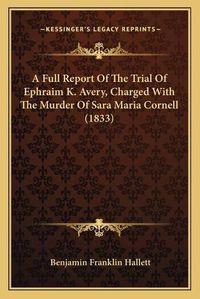 —KESSINGER'S LEGACY REPRINTS—

A Full Report Of The Trial Of Ephraim K. Avery, Charged With The Murder Of Sara Maria Cornell (1833)

Benjamin Franklin Hallett